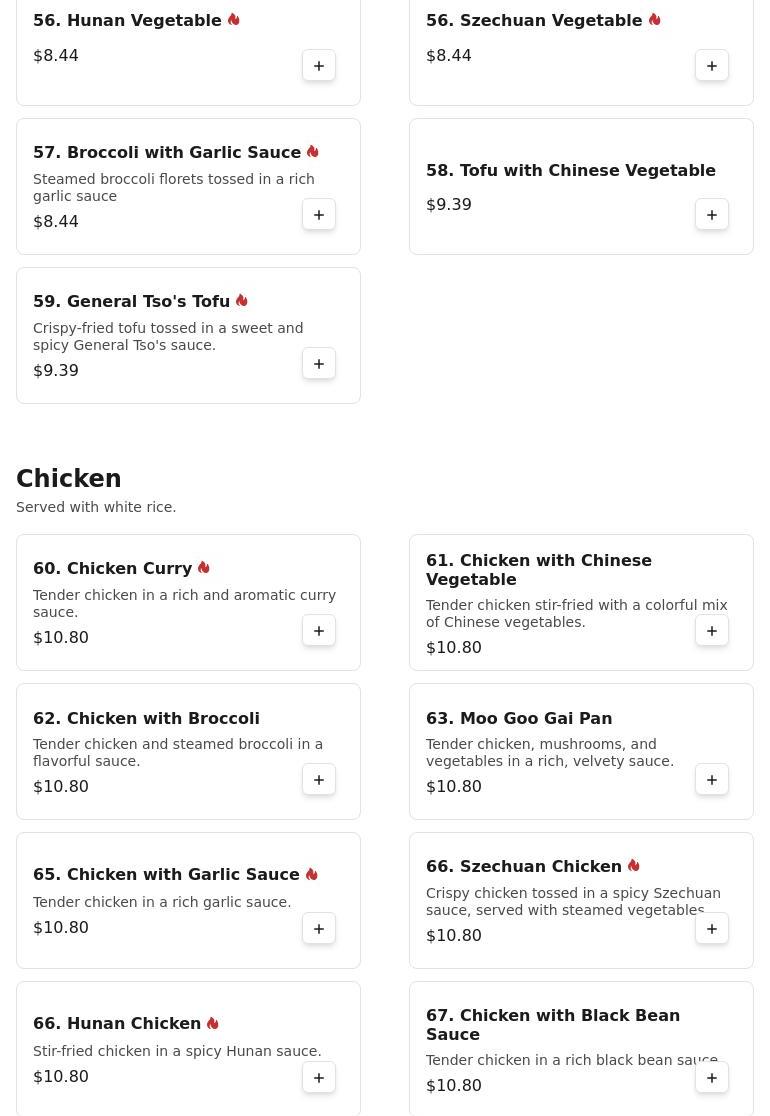 56. Hunan Vegetable
$8.44
+

56. Szechuan Vegetable
$8.44
+

57. Broccoli with Garlic Sauce
Steamed broccoli florets tossed in a rich garlic sauce
$8.44
+

58. Tofu with Chinese Vegetable
$9.39
+

59. General Tso's Tofu
Crispy-fried tofu tossed in a sweet and spicy General Tso's sauce.
$9.39
+

Chicken
Served with white rice.

60. Chicken Curry
Tender chicken in a rich and aromatic curry sauce.
$10.80
+

61. Chicken with Chinese Vegetable
Tender chicken stir-fried with a colorful mix of Chinese vegetables.
$10.80
+

62. Chicken with Broccoli
Tender chicken and steamed broccoli in a flavorful sauce.
$10.80
+

63. Moo Goo Gai Pan
Tender chicken, mushrooms, and vegetables in a rich, velvety sauce.
$10.80
+

65. Chicken with Garlic Sauce
Tender chicken in a rich garlic sauce.
$10.80
+

66. Szechuan Chicken
Crispy chicken tossed in a spicy Szechuan sauce, served with steamed vegetables
$10.80
+

66. Hunan Chicken
Stir-fried chicken in a spicy Hunan sauce.
$10.80
+

67. Chicken with Black Bean Sauce
Tender chicken in a rich black bean sauce
$10.80
+